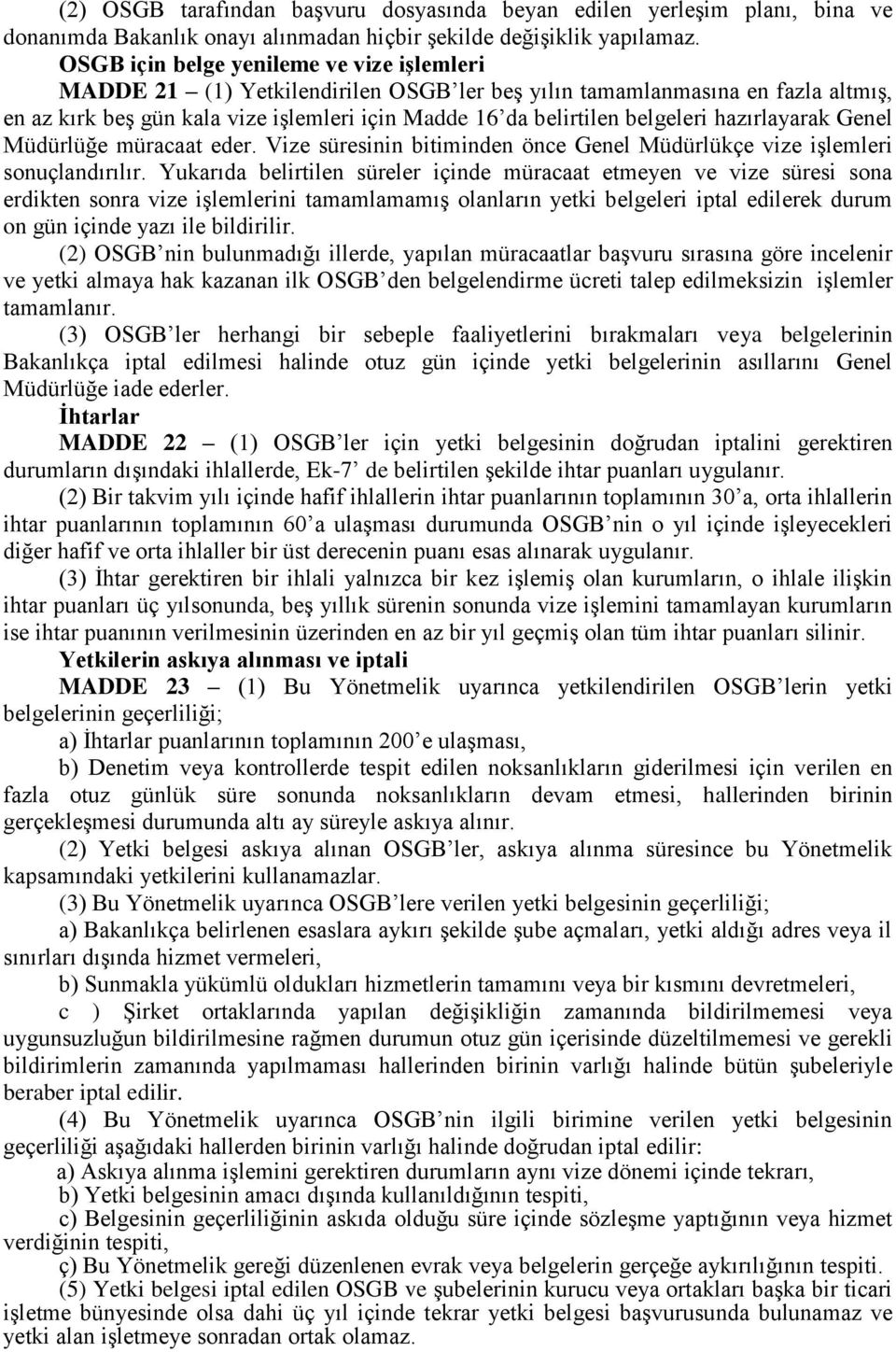 (2) OSGB tarafından başvuru dosyasında beyan edilen yerleşim planı, bina ve donanımda Bakanlık onayı alınmadan hiçbir şekilde değişiklik yapılamaz.

OSGB için belge yenileme ve vize işlemleri

MADDE 21 – (1) Yetkilendirilen OSGB'ler beş yılın tamamlanmasına en fazla altmış, en az kırk beş gün kala vize işlemleri için Madde 16'da belirtilen belgeleri hazırlayarak Genel Müdürlüğe müracaat eder. Vize süresinin bitiminden önce Genel Müdürlükçe vize işlemleri sonuçlandırılır. Yukarıda belirtilen süreler içinde müracaat etmeyen ve vize süresi sona erdikten sonra vize işlemlerini tamamlamamış olanların yetki belgeleri iptal edilerek durum on gün içinde yazı ile bildirilir.

(2) OSGB'nin bulunmadığı illerde, yapılan müracaatlar başvuru sırasına göre incelenir ve yetki almaya hak kazanan ilk OSGB'den belgelendirme ücreti talep edilmeksizin işlemler tamamlanır.

(3) OSGB'ler herhangi bir sebeple faaliyetlerini bırakmaları veya belgelerinin Bakanlıkça iptal edilmesi halinde otuz gün içinde yetki belgelerinin asıllarını Genel Müdürlüğe iade ederler.

İhtarlar

MADDE 22 – (1) OSGB'ler için yetki belgesinin doğrudan iptalini gerektiren durumların dışındaki ihlallerde, Ek-7' de belirtilen şekilde ihtar puanları uygulanır.

(2) Bir takvim yılı içinde hafif ihlallerin ihtar puanlarının toplamının 30'a, orta ihlallerin ihtar puanlarının toplamının 60'a ulaşması durumunda OSGB'nin o yıl içinde işleyecekleri diğer hafif ve orta ihlaller bir üst derecenin puanı esas alınarak uygulanır.

(3) İhtar gerektiren bir ihlali yalnızca bir kez işlemiş olan kurumların, o ihlale ilişkin ihtar puanları üç yılsonunda, beş yıllık sürenin sonunda vize işlemini tamamlayan kurumların ise ihtar puanının verilmesinin üzerinden en az bir yıl geçmiş olan tüm ihtar puanları silinir.

Yetkilerin askıya alınması ve iptali

MADDE 23 – (1) Bu Yönetmelik uyarınca yetkilendirilen OSGB'lerin yetki belgelerinin geçerliliği;

a) İhtarlar puanlarının toplamının 200'e ulaşması,

b) Denetim veya kontrollerde tespit edilen noksanlıkların giderilmesi için verilen en fazla otuz günlük süre sonunda noksanlıkların devam etmesi, hallerinden birinin gerçekleşmesi durumunda altı ay süreyle askıya alınır.

(2) Yetki belgesi askıya alınan OSGB'ler, askıya alınma süresince bu Yönetmelik kapsamındaki yetkilerini kullanamazlar.

(3) Bu Yönetmelik uyarınca OSGB'lere verilen yetki belgesinin geçerliliği;

a) Bakanlıkça belirlenen esaslara aykırı şekilde şube açmaları, yetki aldığı adres veya il sınırları dışında hizmet vermeleri,

b) Sunmakla yükümlü oldukları hizmetlerin tamamını veya bir kısmını devretmeleri,

c ) Şirket ortaklarında yapılan değişikliğin zamanında bildirilmemesi veya uygunsuzluğun bildirilmesine rağmen durumun otuz gün içerisinde düzeltilmemesi ve gerekli bildirimlerin zamanında yapılmaması hallerinden birinin varlığı halinde bütün şubeleriyle beraber iptal edilir.

(4) Bu Yönetmelik uyarınca OSGB'nin ilgili birimine verilen yetki belgesinin geçerliliği aşağıdaki hallerden birinin varlığı halinde doğrudan iptal edilir:

a) Askıya alınma işlemini gerektiren durumların aynı vize dönemi içinde tekrarı,

b) Yetki belgesinin amacı dışında kullanıldığının tespiti,

c) Belgesinin geçerliliğinin askıda olduğu süre içinde sözleşme yaptığının veya hizmet verdiğinin tespiti,

ç) Bu Yönetmelik gereği düzenlenen evrak veya belgelerin gerçeğe aykırılığının tespiti.

(5) Yetki belgesi iptal edilen OSGB ve şubelerinin kurucu veya ortakları başka bir ticari işletme bünyesinde olsa dahi üç yıl içinde tekrar yetki belgesi başvurusunda bulunamaz ve yetki alan işletmeye sonradan ortak olamaz.